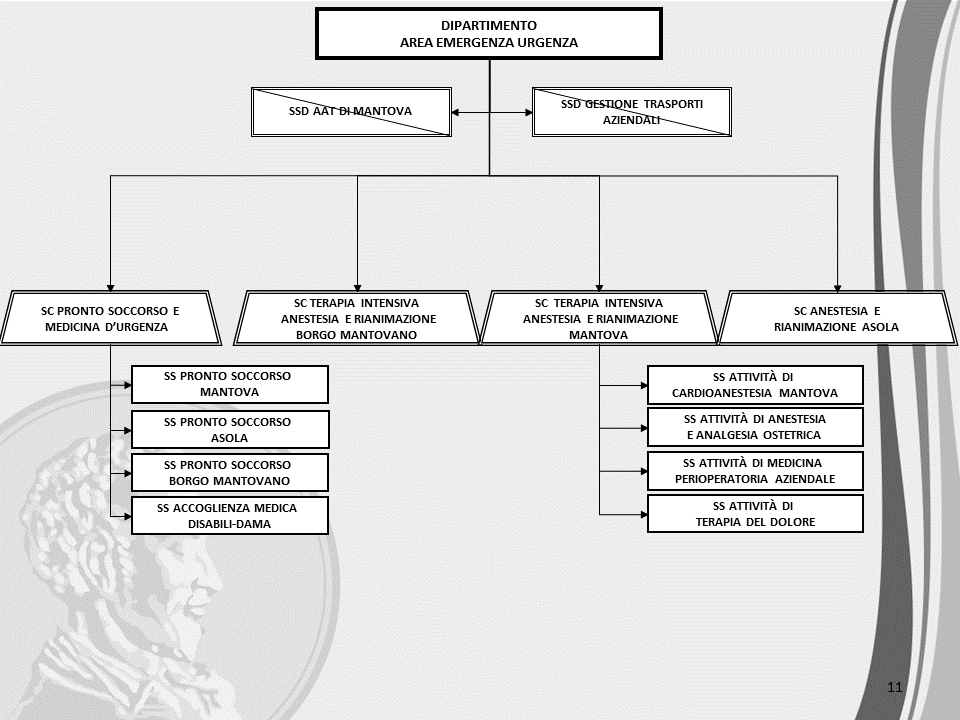 DIPARTIMENTO
AREA EMERGENZA URGENZA

SSD AAT DI MANTOVA

SSD GESTIONE TRASPORTI AZIENDALI

SC PRONTO SOCCORSO E MEDICINA D'URGENZA

SC TERAPIA INTENSIVA ANESTESIA E RIANIMAZIONE BORGO MANTOVANO

SC TERAPIA INTENSIVA ANESTESIA E RIANIMAZIONE MANTOVA

SC ANESTESIA E RIANIMAZIONE ASOLA

SS PRONTO SOCCORSO MANTOVA

SS PRONTO SOCCORSO ASOLA

SS PRONTO SOCCORSO BORGO MANTOVANO

SS ACCOGLIENZA MEDICA DISABILI-DAMA

SS ATTIVITÀ DI CARDIOANESTESIA MANTOVA

SS ATTIVITÀ DI ANESTESIA E ANALGESIA OSTETRICA

SS ATTIVITÀ DI MEDICINA PERIOPERATORIA AZIENDALE

SS ATTIVITÀ DI TERAPIA DEL DOLORE

11